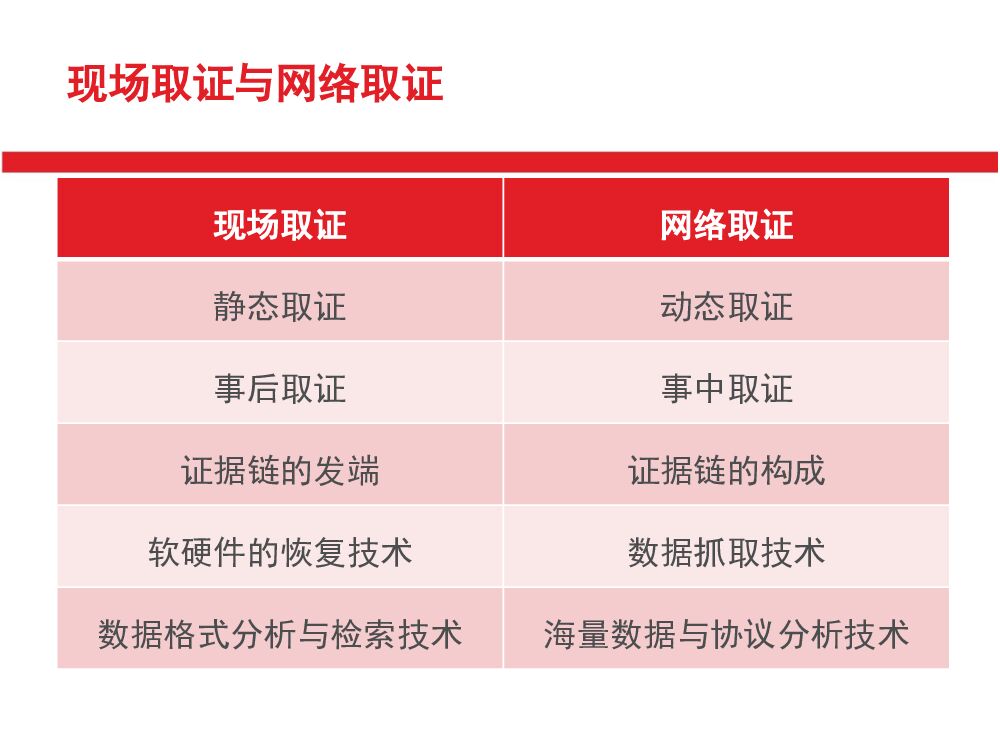 现场取证与网络取证

| 现场取证 | 网络取证 |
|---|---|
| 静态取证 | 动态取证 |
| 事后取证 | 事中取证 |
| 证据链的发端 | 证据链的构成 |
| 软硬件的恢复技术 | 数据抓取技术 |
| 数据格式分析与检索技术 | 海量数据与协议分析技术 |